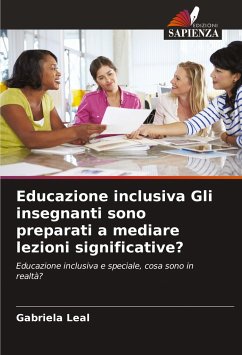 EDIZIONI
SAPIENZA

Educazione inclusiva Gli insegnanti sono preparati a mediare lezioni significative?

Educazione inclusiva e speciale, cosa sono in realtà?

Gabriela Leal